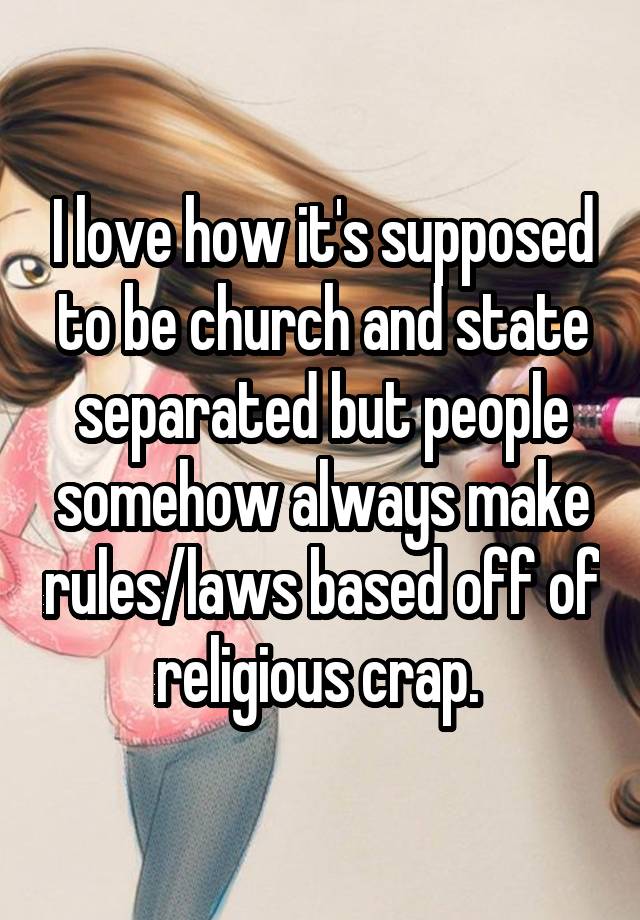 I love how it's supposed to be church and state separated but people somehow always make rules/laws based off of religious crap.